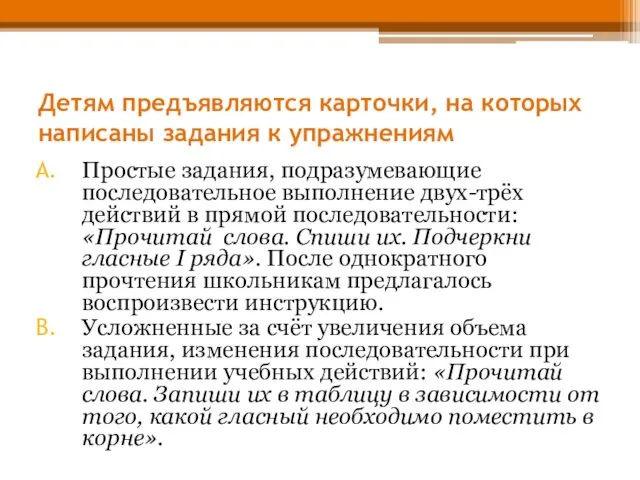 Детям предъявляются карточки, на которых написаны задания к упражнениям

A. Простые задания, подразумевающие последовательное выполнение двух-трёх действий в прямой последовательности: «Прочитай слова. Спиши их. Подчеркни гласные I ряда». После однократного прочтения школьникам предлагалось воспроизвести инструкцию.

B. Усложненные за счёт увеличения объема задания, изменения последовательности при выполнении учебных действий: «Прочитай слова. Запиши их в таблицу в зависимости от того, какой гласный необходимо поместить в корне».